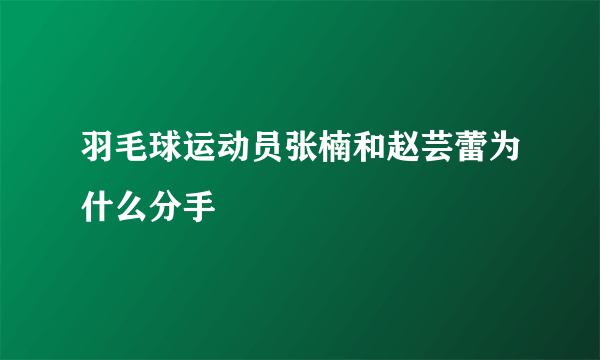 羽毛球运动员张楠和赵芸蕾为什么分手